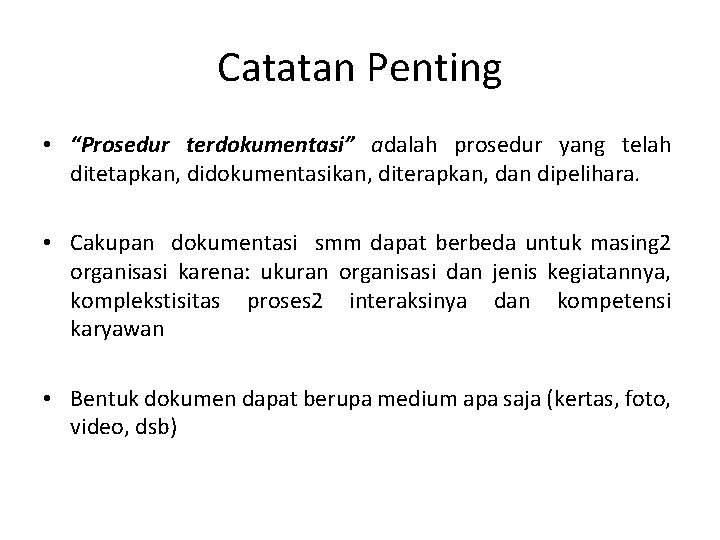 Catatan Penting

• “Prosedur terdokumentasi” adalah prosedur yang telah ditetapkan, didokumentasikan, diterapkan, dan dipelihara.

• Cakupan dokumentasi smm dapat berbeda untuk masing2 organisasi karena: ukuran organisasi dan jenis kegiatannya, komplekstisitas proses2 interaksinya dan kompetensi karyawan

• Bentuk dokumen dapat berupa medium apa saja (kertas, foto, video, dsb)